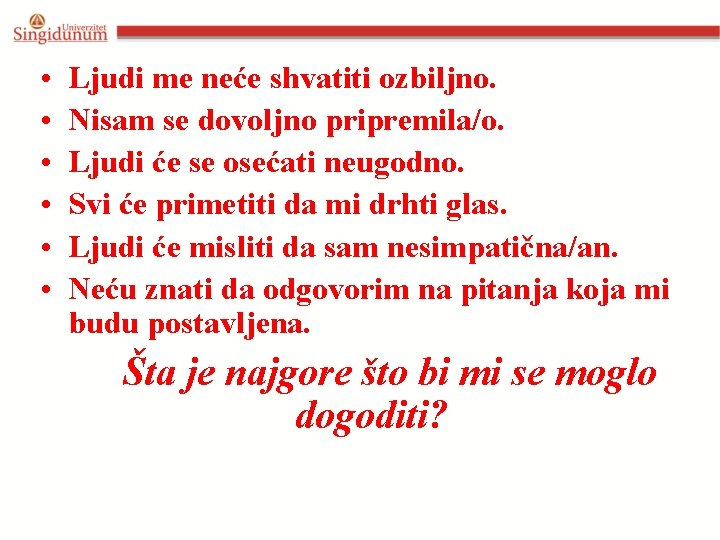 Univerzitet
Singidunum

• Ljudi me neće shvatiti ozbiljno.
• Nisam se dovoljno pripremila/o.
• Ljudi će se osećati neugodno.
• Svi će primetiti da mi drhti glas.
• Ljudi će misliti da sam nesimpatična/an.
• Neću znati da odgovorim na pitanja koja mi budu postavljena.

Šta je najgore što bi mi se moglo dogoditi?